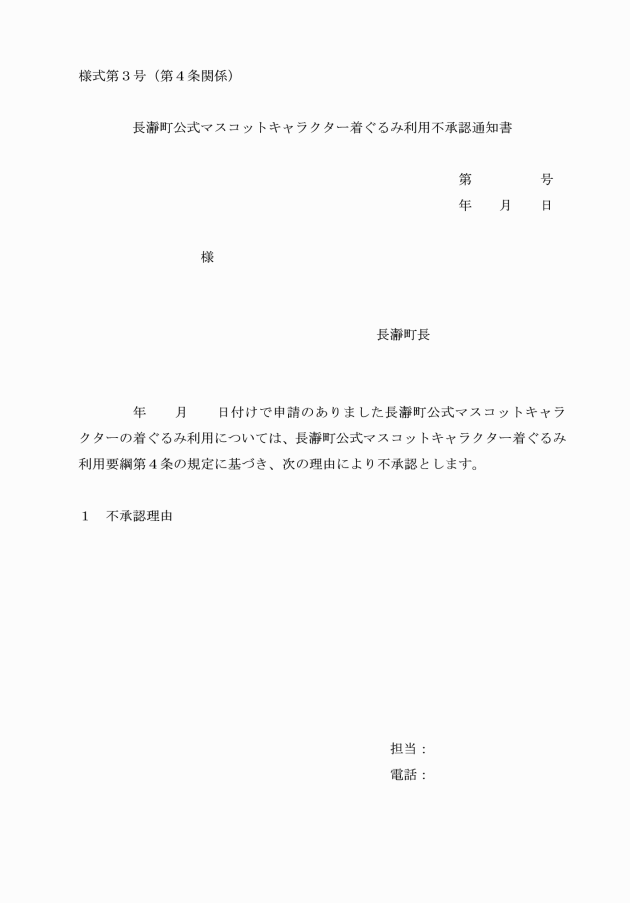 様式第３号（第４条関係）

長瀞町公式マスコットキャラクター着ぐるみ利用不承認通知書

第　　　　号
年　　月　　日

様

長瀞町長

年　　月　　日付けで申請のありました長瀞町公式マスコットキャラクターの着ぐるみ利用については、長瀞町公式マスコットキャラクター着ぐるみ利用要綱第４条の規定に基づき、次の理由により不承認とします。

１　不承認理由

担当：
電話：